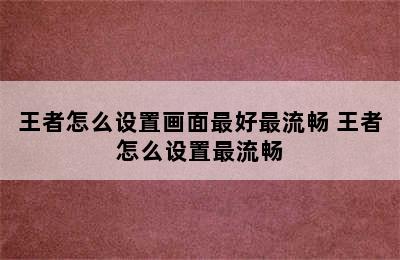 王者怎么设置画面最好最流畅 王者怎么设置最流畅